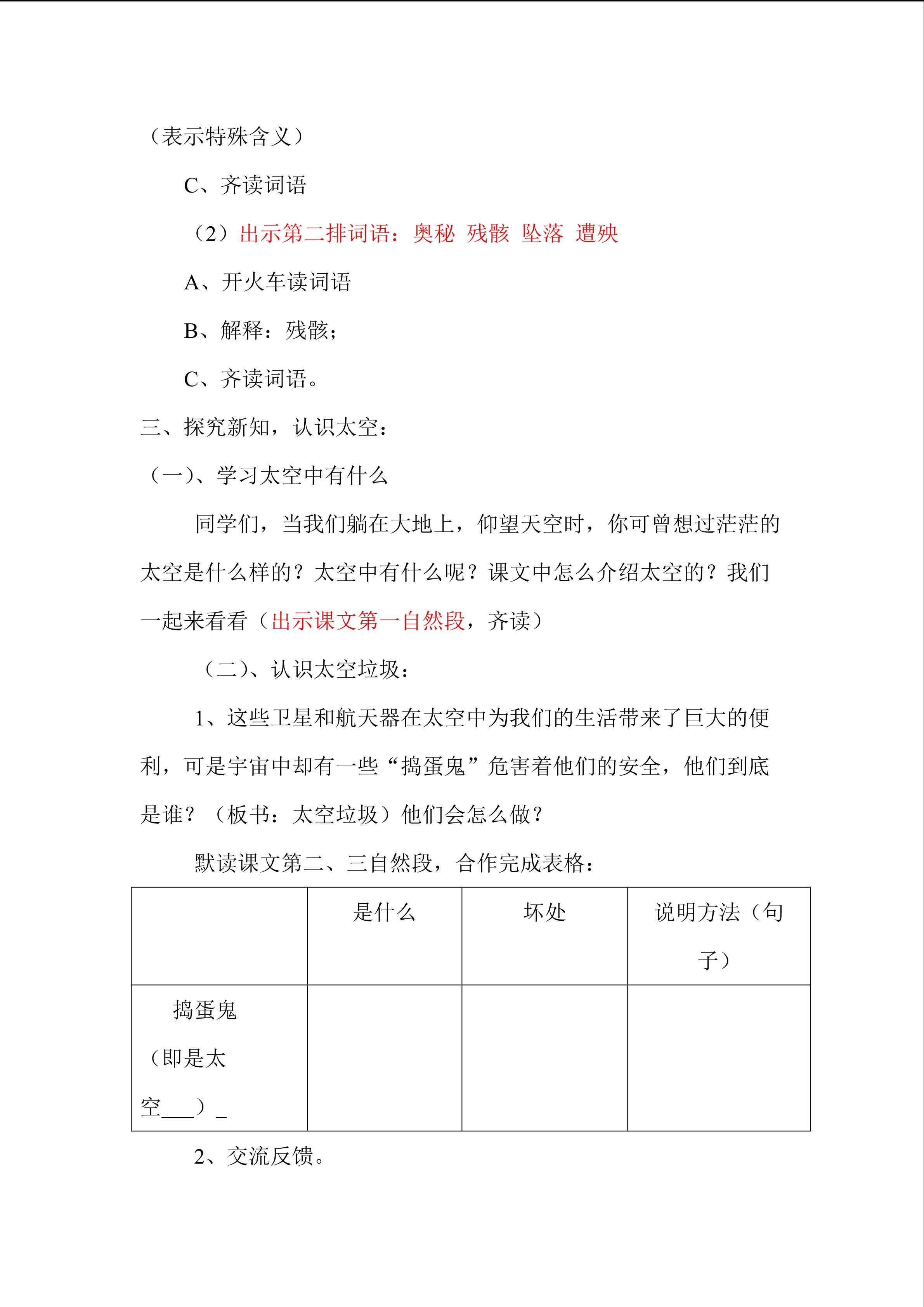 （表示特殊含义）

C、齐读词语

（2）出示第二排词语：奥秘 残骸 坠落 遭殃

A、开火车读词语

B、解释：残骸；

C、齐读词语。

三、探究新知，认识太空：

（一）、学习太空中有什么

同学们，当我们躺在大地上，仰望天空时，你可曾想过茫茫的太空是什么样的？太空中有什么呢？课文中怎么介绍太空的？我们一起来看看（出示课文第一自然段，齐读）

（二）、认识太空垃圾：

1、这些卫星和航天器在太空中为我们的生活带来了巨大的便利，可是宇宙中却有一些“捣蛋鬼”危害着他们的安全，他们到底是谁？（板书：太空垃圾）他们会怎么做？

默读课文第二、三自然段，合作完成表格：

|  | 是什么 | 坏处 | 说明方法（句子） |
|---|---|---|---|
| 捣蛋鬼（即是太空___）_ |  |  |  |

2、交流反馈。